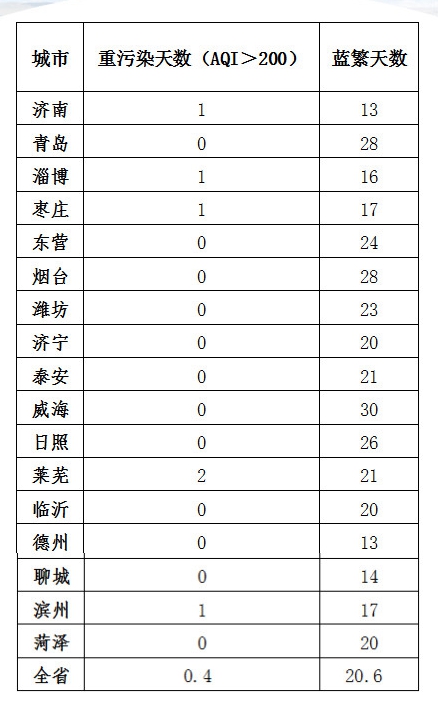 | 城市 | 重污染天数（AQI＞200） | 蓝繁天数 |
|---|---|---|
| 济南 | 1 | 13 |
| 青岛 | 0 | 28 |
| 淄博 | 1 | 16 |
| 枣庄 | 1 | 17 |
| 东营 | 0 | 24 |
| 烟台 | 0 | 28 |
| 潍坊 | 0 | 23 |
| 济宁 | 0 | 20 |
| 泰安 | 0 | 21 |
| 威海 | 0 | 30 |
| 日照 | 0 | 26 |
| 莱芜 | 2 | 21 |
| 临沂 | 0 | 20 |
| 德州 | 0 | 13 |
| 聊城 | 0 | 14 |
| 滨州 | 1 | 17 |
| 菏泽 | 0 | 20 |
| 全省 | 0.4 | 20.6 |